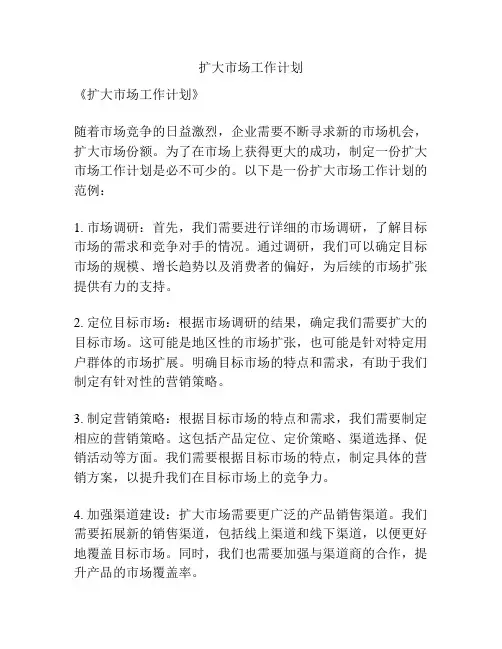 扩大市场工作计划

《扩大市场工作计划》

随着市场竞争的日益激烈，企业需要不断寻求新的市场机会，扩大市场份额。为了在市场上获得更大的成功，制定一份扩大市场工作计划是必不可少的。以下是一份扩大市场工作计划的范例：

1. 市场调研：首先，我们需要进行详细的市场调研，了解目标市场的需求和竞争对手的情况。通过调研，我们可以确定目标市场的规模、增长趋势以及消费者的偏好，为后续的市场扩张提供有力的支持。

2. 定位目标市场：根据市场调研的结果，确定我们需要扩大的目标市场。这可能是地区性的市场扩张，也可能是针对特定用户群体的市场扩展。明确目标市场的特点和需求，有助于我们制定有针对性的营销策略。

3. 制定营销策略：根据目标市场的特点和需求，我们需要制定相应的营销策略。这包括产品定位、定价策略、渠道选择、促销活动等方面。我们需要根据目标市场的特点，制定具体的营销方案，以提升我们在目标市场上的竞争力。

4. 加强渠道建设：扩大市场需要更广泛的产品销售渠道。我们需要拓展新的销售渠道，包括线上渠道和线下渠道，以便更好地覆盖目标市场。同时，我们也需要加强与渠道商的合作，提升产品的市场覆盖率。